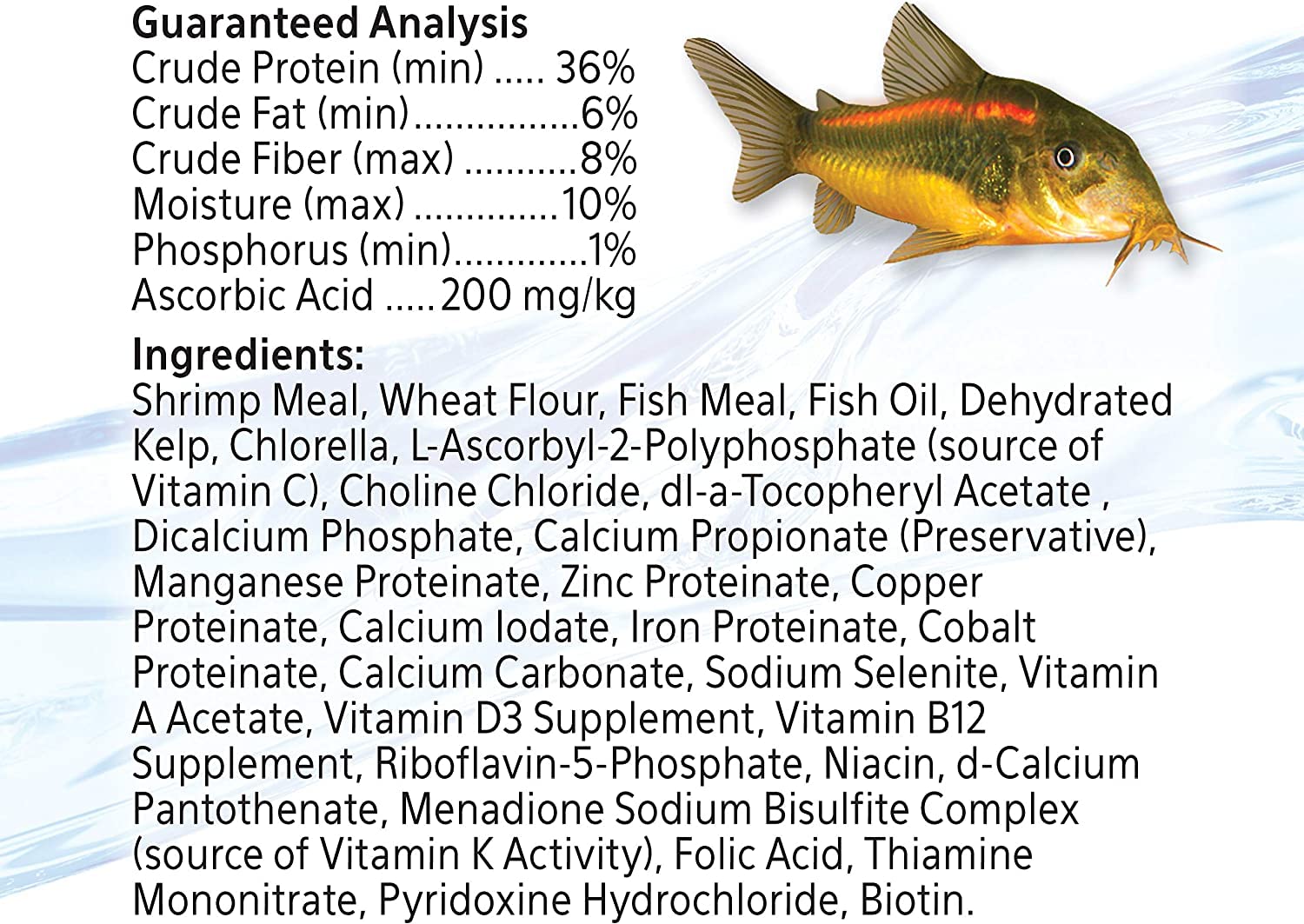 Guaranteed Analysis
Crude Protein (min) 36%
Crude Fat (min) 6%
Crude Fiber (max) 8%
Moisture (max) 10%
Phosphorus (min) 1%
Ascorbic Acid 200 mg/kg

Ingredients:
Shrimp Meal, Wheat Flour, Fish Meal, Fish Oil, Dehydrated Kelp, Chlorella, L-Ascorbyl-2-Polyphosphate (source of Vitamin C), Choline Chloride, dl-a-Tocopheryl Acetate , Dicalcium Phosphate, Calcium Propionate (Preservative), Manganese Proteinate, Zinc Proteinate, Copper Proteinate, Calcium Iodate, Iron Proteinate, Cobalt Proteinate, Calcium Carbonate, Sodium Selenite, Vitamin A Acetate, Vitamin D3 Supplement, Vitamin B12 Supplement, Riboflavin-5-Phosphate, Niacin, d-Calcium Pantothenate, Menadione Sodium Bisulfite Complex (source of Vitamin K Activity), Folic Acid, Thiamine Mononitrate, Pyridoxine Hydrochloride, Biotin.